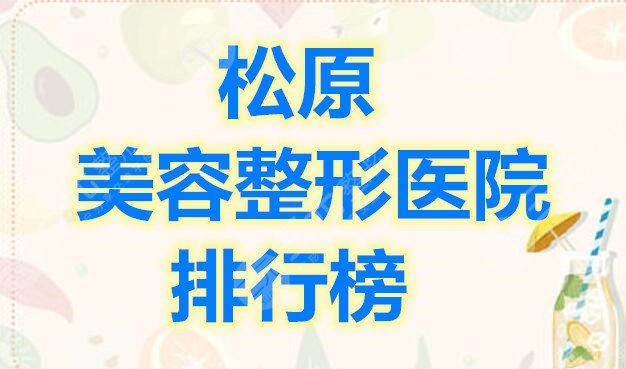 松原
美容整形医院
排行榜